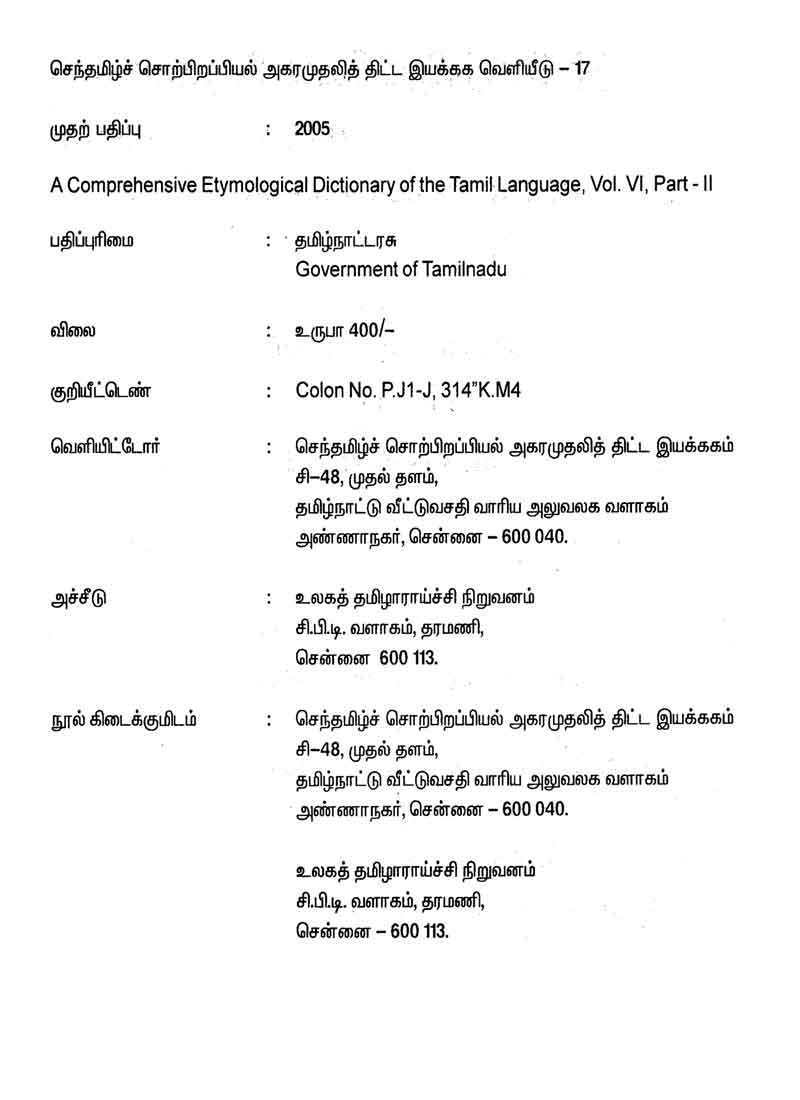 செந்தமிழ்ச் சொற்பிறப்பியல் அகரமுதலித் திட்ட இயக்கக வெளியீடு – 17

முதற் பதிப்பு : 2005

A Comprehensive Etymological Dictionary of the Tamil Language, Vol. VI, Part - II

பதிப்புரிமை : தமிழ்நாட்டரசு
Government of Tamilnadu

விலை : உருபா 400/–

குறியீட்டெண் : Colon No. P.J1-J, 314"K.M4

வெளியிட்டோர் : செந்தமிழ்ச் சொற்பிறப்பியல் அகரமுதலித் திட்ட இயக்ககம்
சி–48, முதல் தளம்,
தமிழ்நாட்டு வீட்டுவசதி வாரிய அலுவலக வளாகம்
அண்ணாநகர், சென்னை – 600 040.

அச்சீடு : உலகத் தமிழாராய்ச்சி நிறுவனம்
சி.பி.டி. வளாகம், தரமணி,
சென்னை 600 113.

நூல் கிடைக்குமிடம் : செந்தமிழ்ச் சொற்பிறப்பியல் அகரமுதலித் திட்ட இயக்ககம்
சி–48, முதல் தளம்,
தமிழ்நாட்டு வீட்டுவசதி வாரிய அலுவலக வளாகம்
அண்ணாநகர், சென்னை – 600 040.

உலகத் தமிழாராய்ச்சி நிறுவனம்
சி.பி.டி. வளாகம், தரமணி,
சென்னை – 600 113.